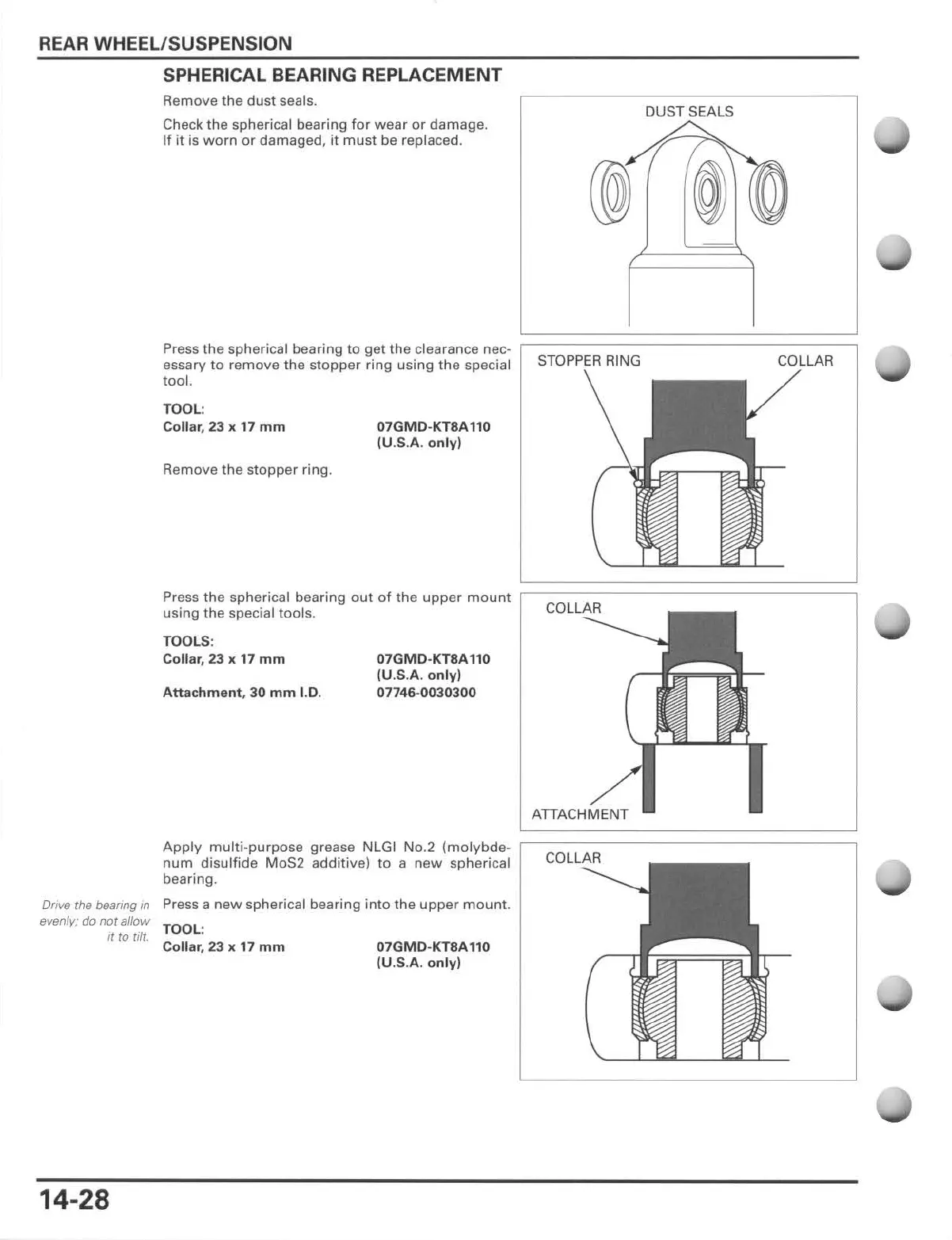 REAR WHEEL/SUSPENSION

SPHERICAL BEARING REPLACEMENT

Remove the dust seals.

Check the spherical bearing for wear or damage. If it is worn or damaged, it must be replaced.

DUST SEALS

Press the spherical bearing to get the clearance necessary to remove the stopper ring using the special tool.

TOOL:
Collar, 23 x 17 mm 07GMD-KT8A110 (U.S.A. only)

Remove the stopper ring.

STOPPER RING

COLLAR

Press the spherical bearing out of the upper mount using the special tools.

TOOLS:
Collar, 23 x 17 mm 07GMD-KT8A110 (U.S.A. only)
Attachment, 30 mm I.D. 07746-0030300

COLLAR

ATTACHMENT

Apply multi-purpose grease NLGI No.2 (molybdenum disulfide MoS2 additive) to a new spherical bearing.

Drive the bearing in evenly; do not allow it to tilt.

Press a new spherical bearing into the upper mount.

TOOL:
Collar, 23 x 17 mm 07GMD-KT8A110 (U.S.A. only)

COLLAR

14-28